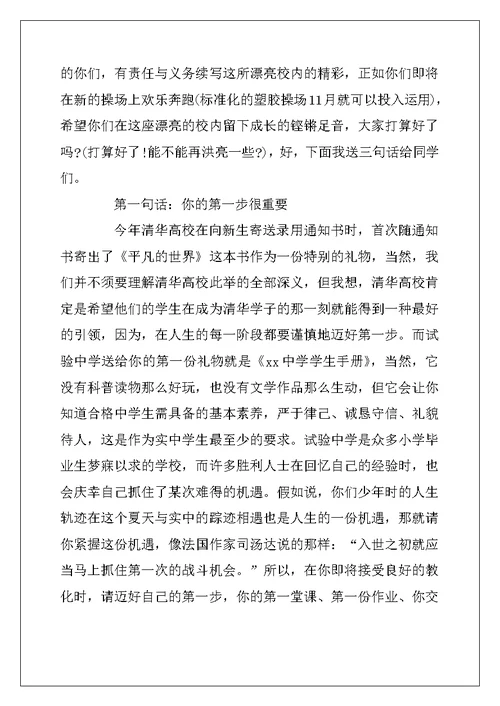 的你们，有责任与义务续写这所漂亮校内的精彩，正如你们即将在新的操场上欢乐奔跑(标准化的塑胶操场11月就可以投入运用)，希望你们在这座漂亮的校内留下成长的铿锵足音，大家打算好了吗?(打算好了!能不能再洪亮一些?)，好，下面我送三句话给同学们。

第一句话：你的第一步很重要

今年清华高校在向新生寄送录用通知书时，首次随通知书寄出了《平凡的世界》这本书作为一份特别的礼物，当然，我们并不须要理解清华高校此举的全部深义，但我想，清华高校肯定是希望他们的学生在成为清华学子的那一刻就能得到一种最好的引领，因为，在人生的每一阶段都要谨慎地迈好第一步。而试验中学送给你的第一份礼物就是《xx中学学生手册》，当然，它没有科普读物那么好玩，也没有文学作品那么生动，但它会让你知道合格中学生需具备的基本素养，严于律己、诚恳守信、礼貌待人，这是作为实中学生最至少的要求。试验中学是众多小学毕业生梦寐以求的学校，而许多胜利人士在回忆自己的经验时，也会庆幸自己抓住了某次难得的机遇。假如说，你们少年时的人生轨迹在这个夏天与实中的踪迹相遇也是人生的一份机遇，那就请你紧握这份机遇，像法国作家司汤达说的那样：“入世之初就应当马上抓住第一次的战斗机会。”所以，在你即将接受良好的教化时，请迈好自己的第一步，你的第一堂课、第一份作业、你交